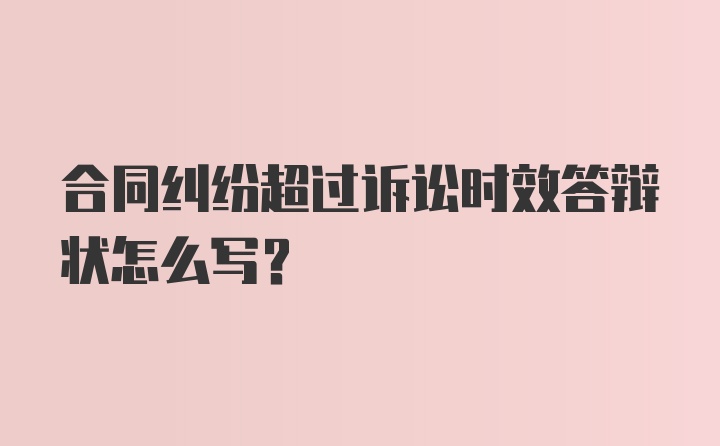 合同纠纷超过诉讼时效答辩状怎么写?